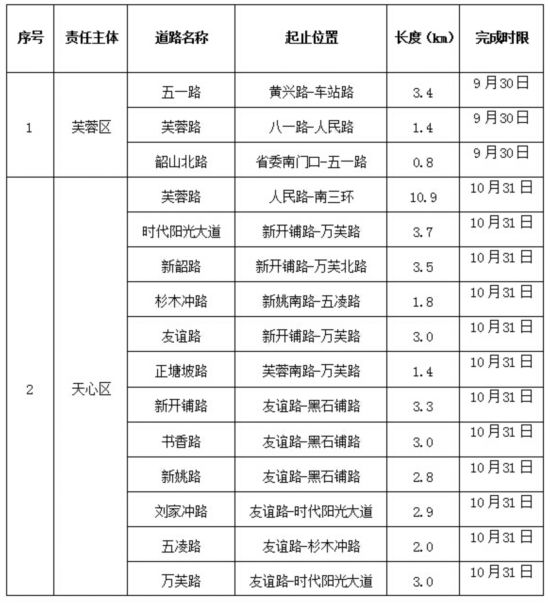 | 序号 | 责任主体 | 道路名称 | 起止位置 | 长度（km） | 完成时限 |
|---|---|---|---|---|---|
| 1 | 芙蓉区 | 五一路 | 黄兴路-车站路 | 3.4 | 9月30日 |
| | | 芙蓉路 | 八一路-人民路 | 1.4 | 9月30日 |
| | | 韶山北路 | 省委南门口-五一路 | 0.8 | 9月30日 |
| 2 | 天心区 | 芙蓉路 | 人民路-南三环 | 10.9 | 10月31日 |
| | | 时代阳光大道 | 新开铺路-万芙路 | 3.7 | 10月31日 |
| | | 新韶路 | 新开铺路-万芙北路 | 3.5 | 10月31日 |
| | | 杉木冲路 | 新姚南路-五凌路 | 1.8 | 10月31日 |
| | | 友谊路 | 新开铺路-万芙路 | 3.0 | 10月31日 |
| | | 正塘坡路 | 芙蓉南路-万芙路 | 1.4 | 10月31日 |
| | | 新开铺路 | 友谊路-黑石铺路 | 3.3 | 10月31日 |
| | | 书香路 | 友谊路-黑石铺路 | 3.0 | 10月31日 |
| | | 新姚路 | 友谊路-黑石铺路 | 2.8 | 10月31日 |
| | | 刘家冲路 | 友谊路-时代阳光大道 | 2.9 | 10月31日 |
| | | 五凌路 | 友谊路-杉木冲路 | 2.0 | 10月31日 |
| | | 万芙路 | 友谊路-时代阳光大道 | 3.0 | 10月31日 |